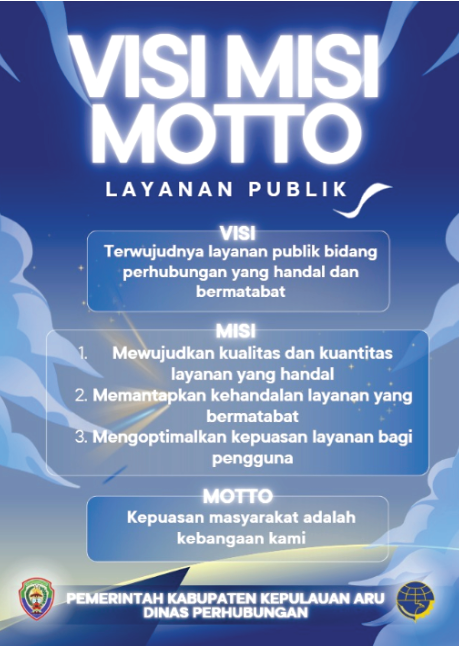 VISI MISI MOTTO

LAYANAN PUBLIK

VISI

Terwujudnya layanan publik bidang perhubungan yang handal dan bermatabat

MISI

1. Mewujudkan kualitas dan kuantitas layanan yang handal
2. Memantapkan kehandalan layanan yang bermatabat
3. Mengoptimalkan kepuasan layanan bagi pengguna

MOTTO

Kepuasan masyarakat adalah kebangaan kami

PEMERINTAH KABUPATEN KEPULAUAN ARU
DINAS PERHUBUNGAN